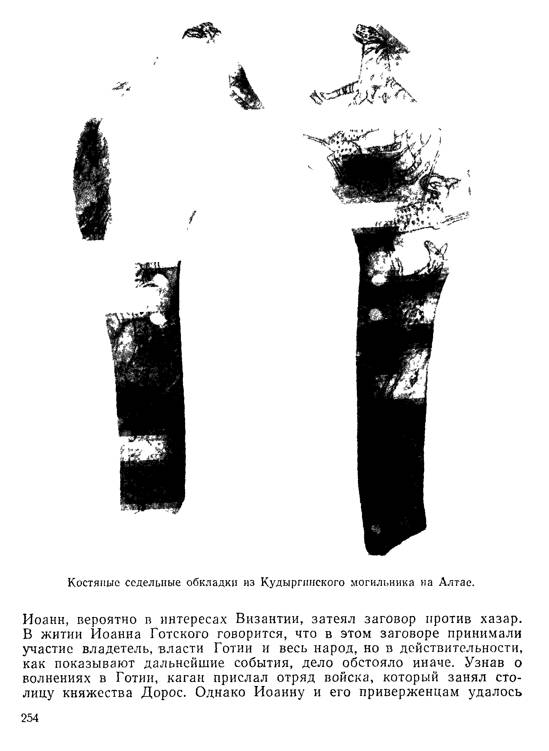 Костяные седельные обкладки из Кудыргинского могильника на Алтае.

Иоанн, вероятно в интересах Византии, затеял заговор против хазар. В житии Иоанна Готского говорится, что в этом заговоре принимали участие владетель, власти Готии и весь народ, но в действительности, как показывают дальнейшие события, дело обстояло иначе. Узнав о волнениях в Готии, каган прислал отряд войска, который занял столицу княжества Дорос. Однако Иоанну и его приверженцам удалось

254